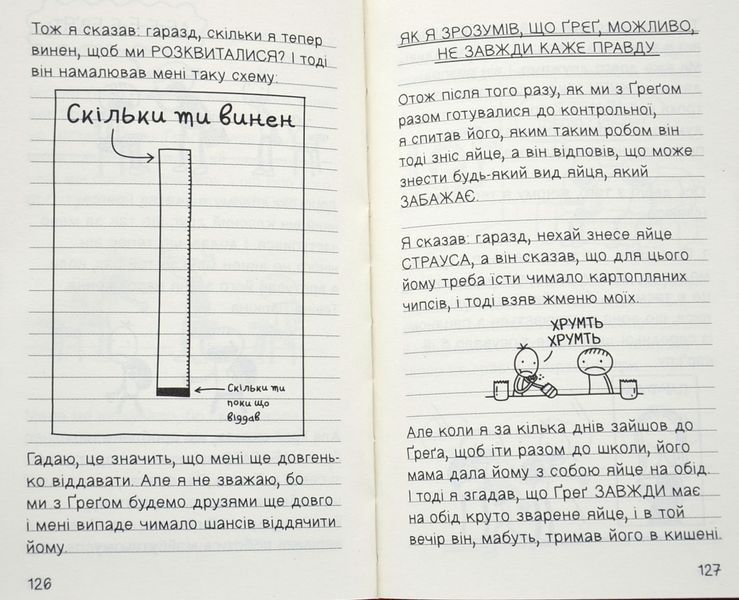 Тож я сказав: гаразд, скільки я тепер винен, щоб ми РОЗКВИТАЛИСЯ? І тоді він намалював мені таку схему:

Скільки ти винен

Скільки ти поки що віддав

Гадаю, це значить, що мені ще довгенько віддавати. Але я не зважаю, бо ми з Ґреґом будемо друзями ще довго і мені випаде чимало шансів віддячити йому.

126

ЯК Я ЗРОЗУМІВ, ЩО ҐРЕҐ, МОЖЛИВО, НЕ ЗАВЖДИ КАЖЕ ПРАВДУ

Отож після того разу, як ми з Ґреґом разом готувалися до контрольної, я спитав його, яким таким робом він тоді зніс яйце, а він відповів, що може знести будь-який вид яйця, який ЗАБАЖАЄ.

Я сказав: гаразд, нехай знесе яйце СТРАУСА, а він сказав, що для цього йому треба їсти чимало картопляних чипсів, і тоді взяв жменю моїх.

ХРУМТЬ ХРУМТЬ

Але коли я за кілька днів зайшов до Ґреґа, щоб іти разом до школи, його мама дала йому з собою яйце на обід. І тоді я згадав, що Ґреґ ЗАВЖДИ має на обід круто зварене яйце, і в той вечір він, мабуть, тримав його в кишені.

127